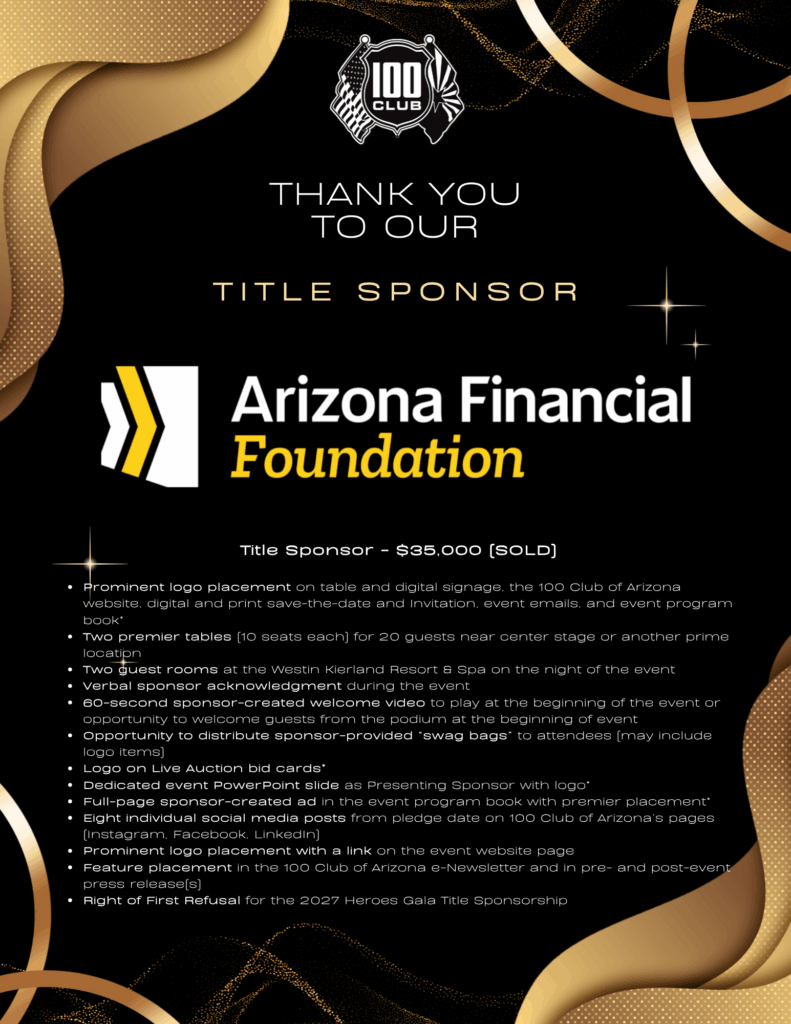 100 CLUB

THANK YOU TO OUR

TITLE SPONSOR

Arizona Financial Foundation

Title Sponsor - $35,000 (SOLD)

- Prominent logo placement on table and digital signage, the 100 Club of Arizona website, digital and print save-the-date and invitation, event emails, and event program book*
- Two premier tables (10 seats each) for 20 guests near center stage or another prime location
- Two guest rooms at the Westin Kierland Resort & Spa on the night of the event
- Verbal sponsor acknowledgment during the event
- 60-second sponsor-created welcome video to play at the beginning of the event or opportunity to welcome guests from the podium at the beginning of event
- Opportunity to distribute sponsor-provided "swag bags" to attendees (may include logo items)
- Logo on Live Auction bid cards*
- Dedicated event PowerPoint slide as Presenting Sponsor with logo*
- Full-page sponsor-created ad in the event program book with premier placement*
- Eight individual social media posts from pledge date on 100 Club of Arizona's pages (Instagram, Facebook, LinkedIn)
- Prominent logo placement with a link on the event website page
- Feature placement in the 100 Club of Arizona e-Newsletter and in pre- and post-event press release(s)
- Right of First Refusal for the 2027 Heroes Gala Title Sponsorship